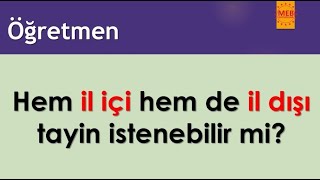 Öğretmen

MEB

Hem il içi hem de il dışı tayin istenebilir mi?